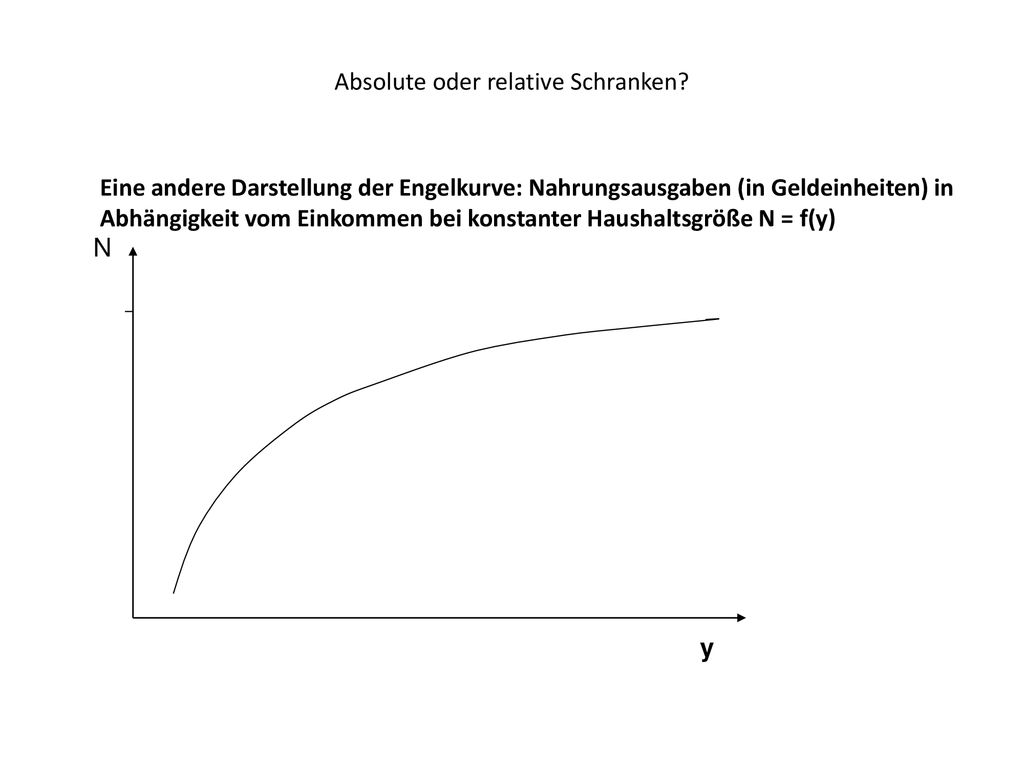 Absolute oder relative Schranken?

Eine andere Darstellung der Engelkurve: Nahrungsausgaben (in Geldeinheiten) in Abhängigkeit vom Einkommen bei konstanter Haushaltsgröße N = f(y)

N

y